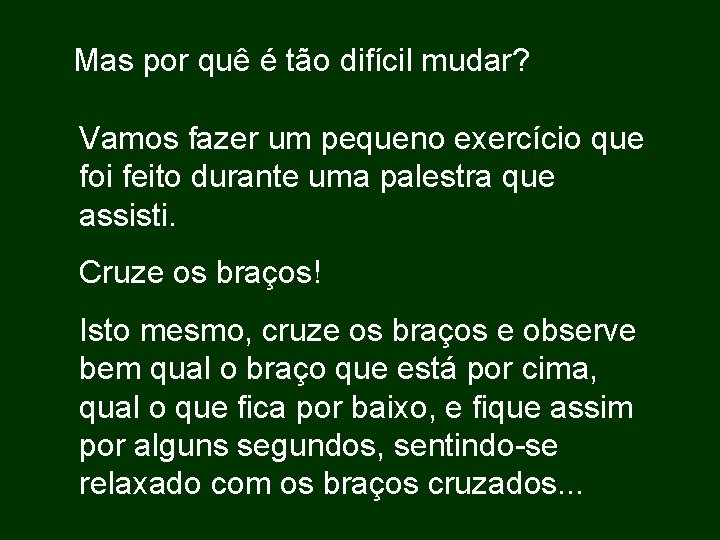 Mas por quê é tão difícil mudar?

Vamos fazer um pequeno exercício que foi feito durante uma palestra que assisti.

Cruze os braços!

Isto mesmo, cruze os braços e observe bem qual o braço que está por cima, qual o que fica por baixo, e fique assim por alguns segundos, sentindo-se relaxado com os braços cruzados...